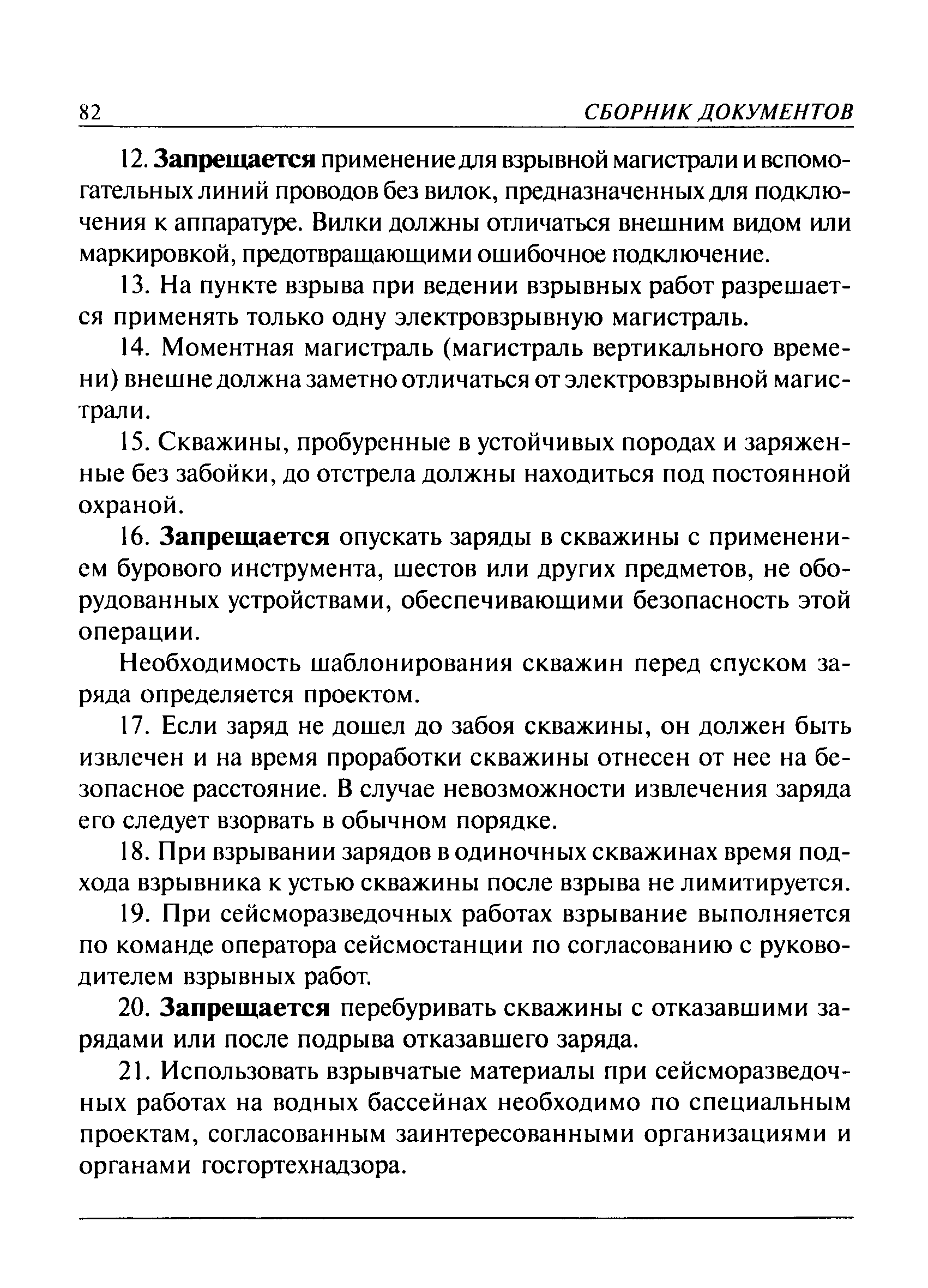 82 СБОРНИК ДОКУМЕНТОВ

12. Запрещается применение для взрывной магистрали и вспомогательных линий проводов без вилок, предназначенных для подключения к аппаратуре. Вилки должны отличаться внешним видом или маркировкой, предотвращающими ошибочное подключение.

13. На пункте взрыва при ведении взрывных работ разрешается применять только одну электровзрывную магистраль.

14. Моментная магистраль (магистраль вертикального времени) внешне должна заметно отличаться от электровзрывной магистрали.

15. Скважины, пробуренные в устойчивых породах и заряженные без забойки, до отстрела должны находиться под постоянной охраной.

16. Запрещается опускать заряды в скважины с применением бурового инструмента, шестов или других предметов, не оборудованных устройствами, обеспечивающими безопасность этой операции.

Необходимость шаблонирования скважин перед спуском заряда определяется проектом.

17. Если заряд не дошел до забоя скважины, он должен быть извлечен и на время проработки скважины отнесен от нее на безопасное расстояние. В случае невозможности извлечения заряда его следует взорвать в обычном порядке.

18. При взрывании зарядов в одиночных скважинах время подхода взрывника к устью скважины после взрыва не лимитируется.

19. При сейсморазведочных работах взрывание выполняется по команде оператора сейсмостанции по согласованию с руководителем взрывных работ.

20. Запрещается перебуривать скважины с отказавшими зарядами или после подрыва отказавшего заряда.

21. Использовать взрывчатые материалы при сейсморазведочных работах на водных бассейнах необходимо по специальным проектам, согласованным заинтересованными организациями и органами госгортехнадзора.